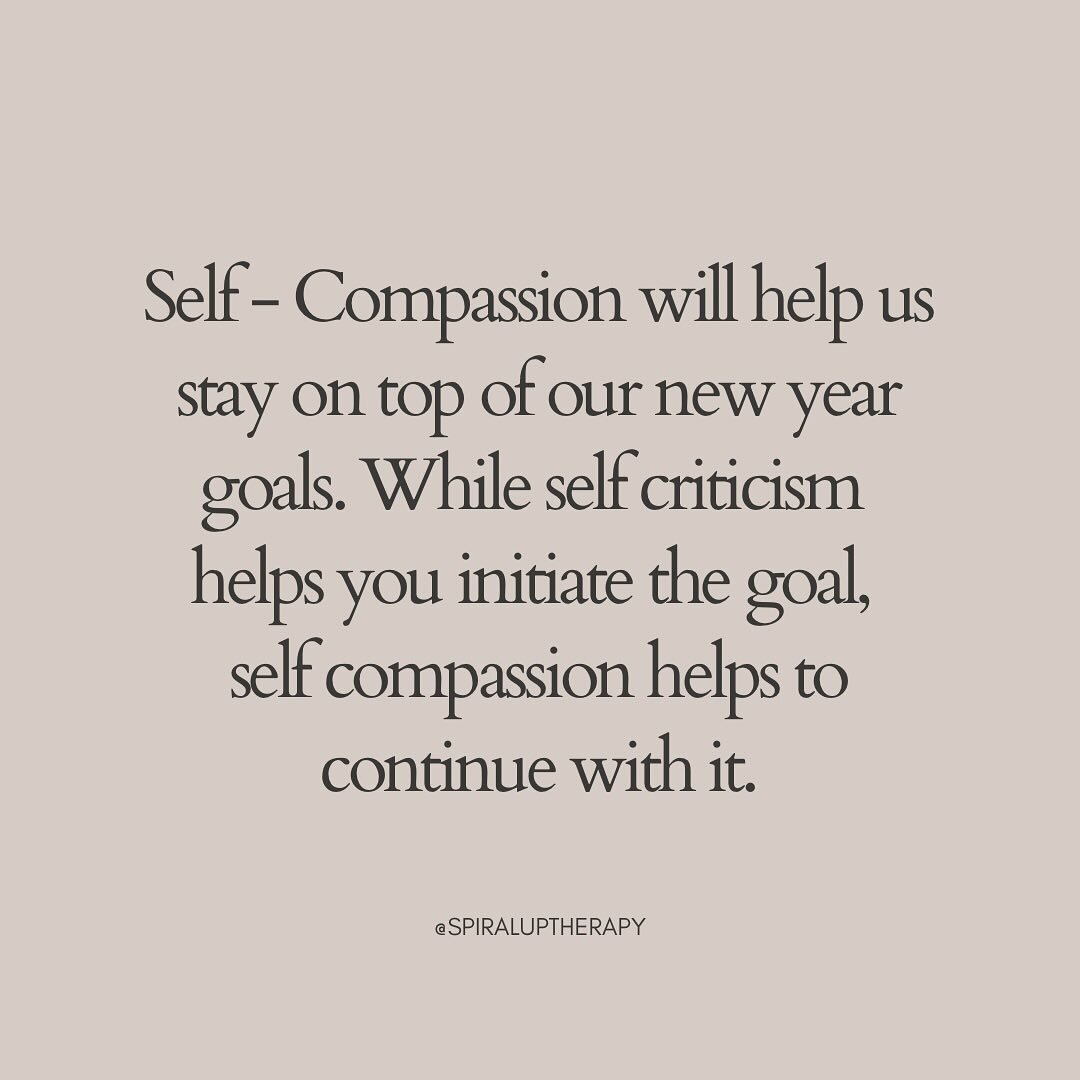 Self - Compassion will help us stay on top of our new year goals. While self criticism helps you initiate the goal, self compassion helps to continue with it.

@SPIRALUPTHERAPY